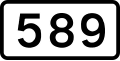 589